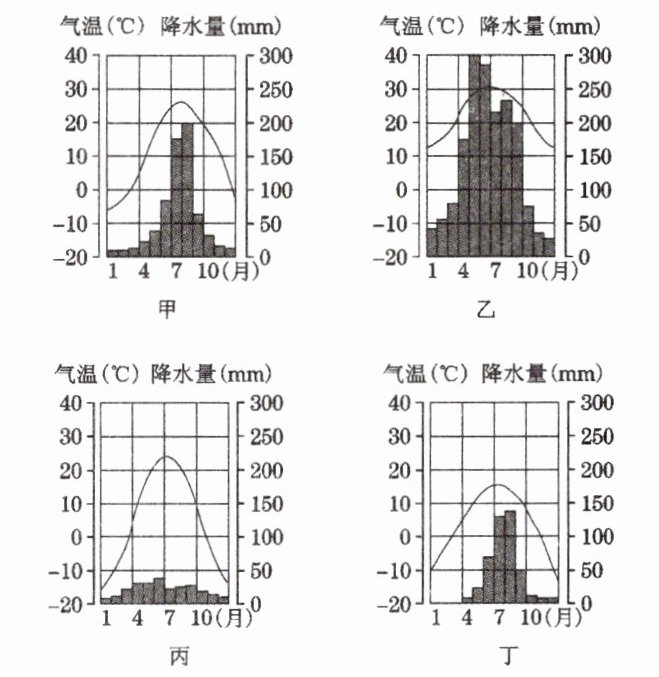 气温(℃) 降水量(mm)
40 30 20 10 0 −10 −20
300 250 200 150 100 50 0
1 4 7 10(月)
甲

气温(℃) 降水量(mm)
40 30 20 10 0 −10 −20
300 250 200 150 100 50 0
1 4 7 10(月)
乙

气温(℃) 降水量(mm)
40 30 20 10 0 −10 −20
300 250 200 150 100 50 0
1 4 7 10(月)
丙

气温(℃) 降水量(mm)
40 30 20 10 0 −10 −20
300 250 200 150 100 50 0
1 4 7 10(月)
丁